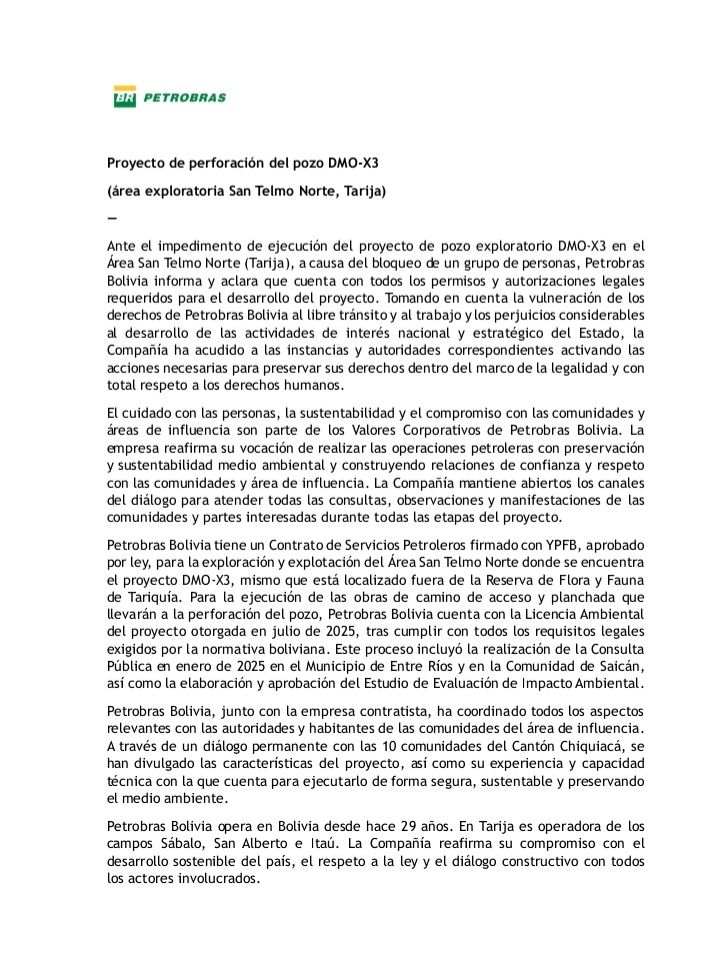 BR PETROBRAS

Proyecto de perforación del pozo DMO-X3

(área exploratoria San Telmo Norte, Tarija)

—

Ante el impedimento de ejecución del proyecto de pozo exploratorio DMO-X3 en el Área San Telmo Norte (Tarija), a causa del bloqueo de un grupo de personas, Petrobras Bolivia informa y aclara que cuenta con todos los permisos y autorizaciones legales requeridos para el desarrollo del proyecto. Tomando en cuenta la vulneración de los derechos de Petrobras Bolivia al libre tránsito y al trabajo y los perjuicios considerables al desarrollo de las actividades de interés nacional y estratégico del Estado, la Compañía ha acudido a las instancias y autoridades correspondientes activando las acciones necesarias para preservar sus derechos dentro del marco de la legalidad y con total respeto a los derechos humanos.

El cuidado con las personas, la sustentabilidad y el compromiso con las comunidades y áreas de influencia son parte de los Valores Corporativos de Petrobras Bolivia. La empresa reafirma su vocación de realizar las operaciones petroleras con preservación y sustentabilidad medio ambiental y construyendo relaciones de confianza y respeto con las comunidades y área de influencia. La Compañía mantiene abiertos los canales del diálogo para atender todas las consultas, observaciones y manifestaciones de las comunidades y partes interesadas durante todas las etapas del proyecto.

Petrobras Bolivia tiene un Contrato de Servicios Petroleros firmado con YPFB, aprobado por ley, para la exploración y explotación del Área San Telmo Norte donde se encuentra el proyecto DMO-X3, mismo que está localizado fuera de la Reserva de Flora y Fauna de Tariquía. Para la ejecución de las obras de camino de acceso y planchada que llevarán a la perforación del pozo, Petrobras Bolivia cuenta con la Licencia Ambiental del proyecto otorgada en julio de 2025, tras cumplir con todos los requisitos legales exigidos por la normativa boliviana. Este proceso incluyó la realización de la Consulta Pública en enero de 2025 en el Municipio de Entre Ríos y en la Comunidad de Saicán, así como la elaboración y aprobación del Estudio de Evaluación de Impacto Ambiental.

Petrobras Bolivia, junto con la empresa contratista, ha coordinado todos los aspectos relevantes con las autoridades y habitantes de las comunidades del área de influencia. A través de un diálogo permanente con las 10 comunidades del Cantón Chiquiacá, se han divulgado las características del proyecto, así como su experiencia y capacidad técnica con la que cuenta para ejecutarlo de forma segura, sustentable y preservando el medio ambiente.

Petrobras Bolivia opera en Bolivia desde hace 29 años. En Tarija es operadora de los campos Sábalo, San Alberto e Itaú. La Compañía reafirma su compromiso con el desarrollo sostenible del país, el respeto a la ley y el diálogo constructivo con todos los actores involucrados.